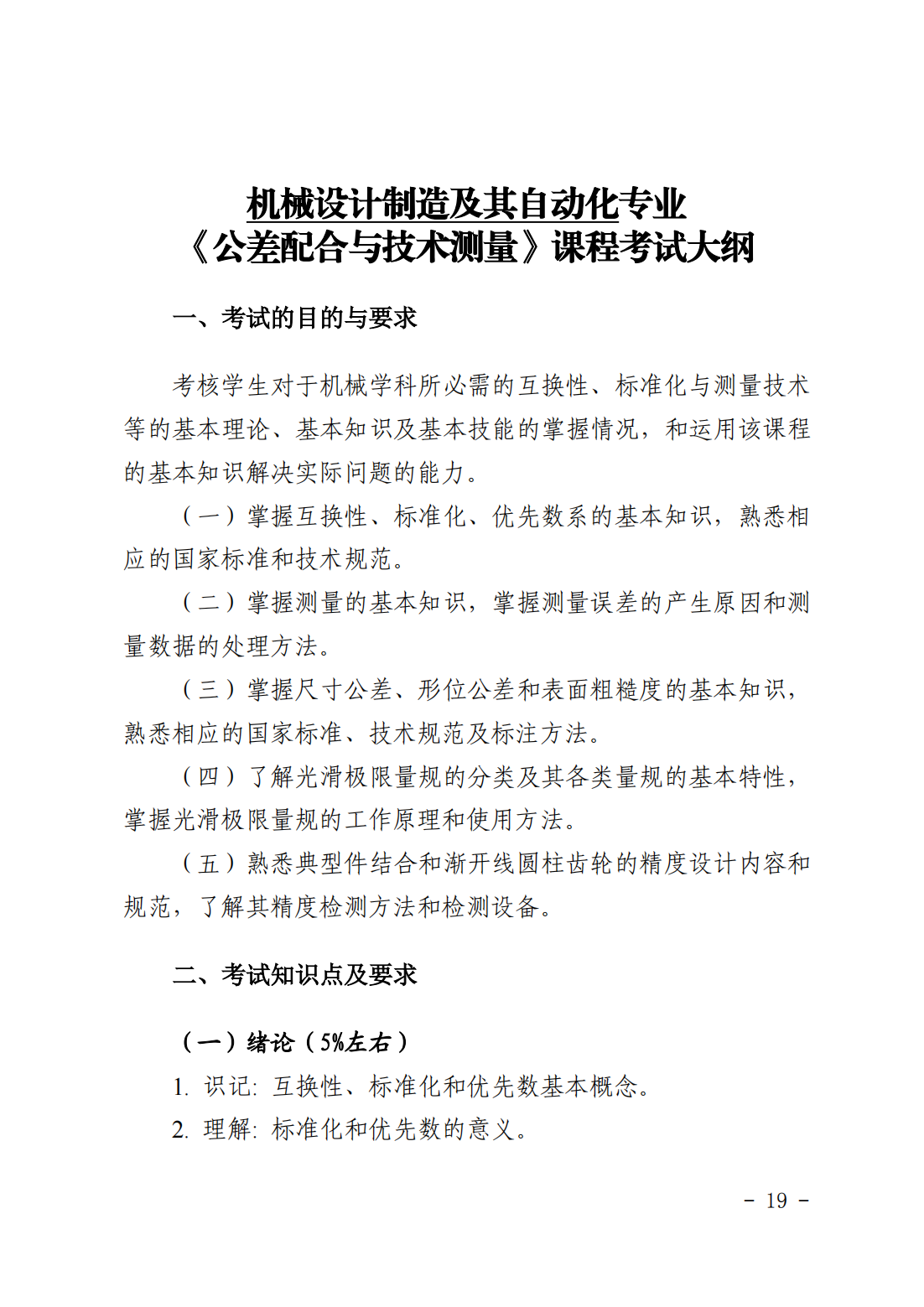 机械设计制造及其自动化专业
《公差配合与技术测量》课程考试大纲

一、考试的目的与要求

考核学生对于机械学科所必需的互换性、标准化与测量技术等的基本理论、基本知识及基本技能的掌握情况，和运用该课程的基本知识解决实际问题的能力。

（一）掌握互换性、标准化、优先数系的基本知识，熟悉相应的国家标准和技术规范。

（二）掌握测量的基本知识，掌握测量误差的产生原因和测量数据的处理方法。

（三）掌握尺寸公差、形位公差和表面粗糙度的基本知识，熟悉相应的国家标准、技术规范及标注方法。

（四）了解光滑极限量规的分类及其各类量规的基本特性，掌握光滑极限量规的工作原理和使用方法。

（五）熟悉典型件结合和渐开线圆柱齿轮的精度设计内容和规范，了解其精度检测方法和检测设备。

二、考试知识点及要求

（一）绪论（5%左右）

1. 识记：互换性、标准化和优先数基本概念。

2. 理解：标准化和优先数的意义。

－ 19 －